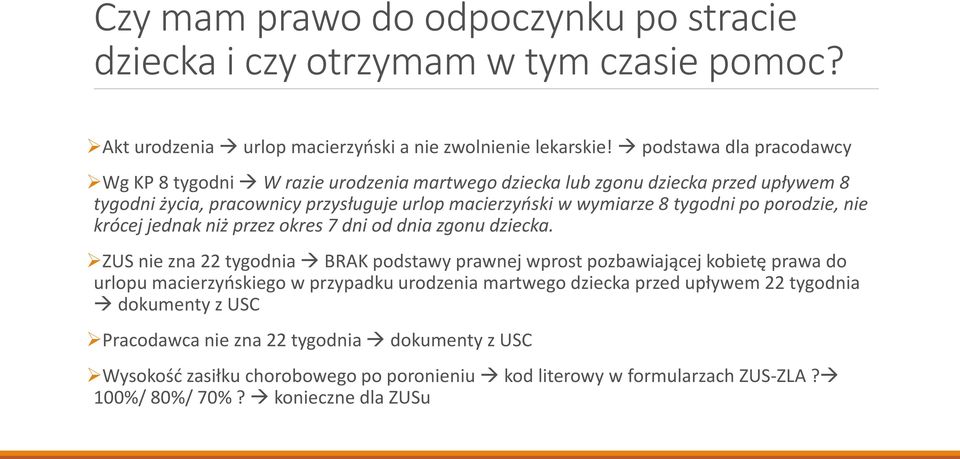 Czy mam prawo do odpoczynku po stracie dziecka i czy otrzymam w tym czasie pomoc?

➢Akt urodzenia → urlop macierzyński a nie zwolnienie lekarskie! → podstawa dla pracodawcy

➢Wg KP 8 tygodni → W razie urodzenia martwego dziecka lub zgonu dziecka przed upływem 8 tygodni życia, pracownicy przysługuje urlop macierzyński w wymiarze 8 tygodni po porodzie, nie krócej jednak niż przez okres 7 dni od dnia zgonu dziecka.

➢ZUS nie zna 22 tygodnia → BRAK podstawy prawnej wprost pozbawiającej kobietę prawa do urlopu macierzyńskiego w przypadku urodzenia martwego dziecka przed upływem 22 tygodnia → dokumenty z USC

➢Pracodawca nie zna 22 tygodnia → dokumenty z USC

➢Wysokość zasiłku chorobowego po poronieniu → kod literowy w formularzach ZUS-ZLA ?→ 100%/ 80%/ 70% ? → konieczne dla ZUSu